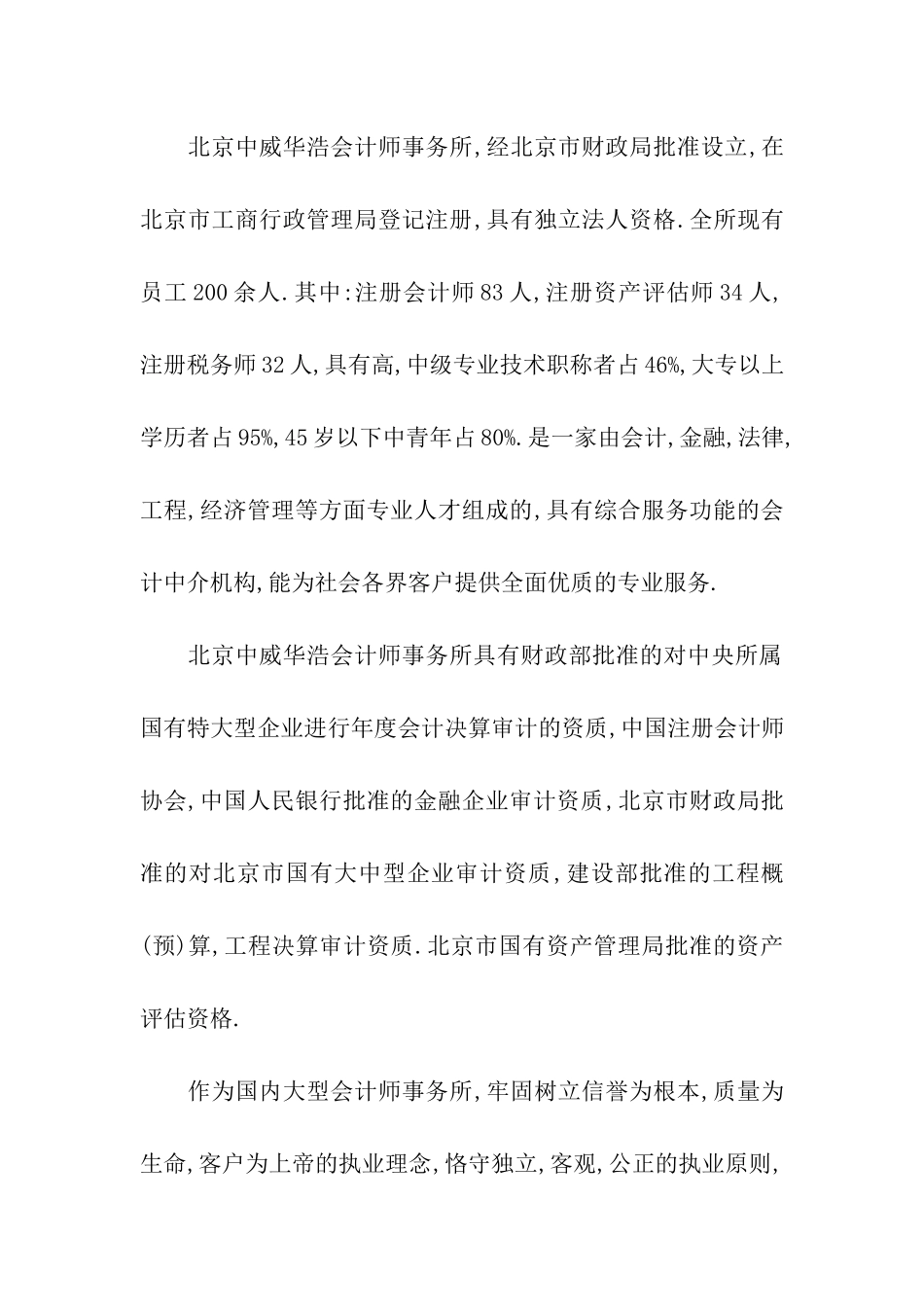 北京中威华浩会计师事务所,经北京市财政局批准设立,在北京市工商行政管理局登记注册,具有独立法人资格.全所现有员工200余人.其中:注册会计师83人,注册资产评估师34人,注册税务师32人,具有高,中级专业技术职称者占46%,大专以上学历者占95%,45岁以下中青年占80%.是一家由会计,金融,法律,工程,经济管理等方面专业人才组成的,具有综合服务功能的会计中介机构,能为社会各界客户提供全面优质的专业服务.

北京中威华浩会计师事务所具有财政部批准的对中央所属国有特大型企业进行年度会计决算审计的资质,中国注册会计师协会,中国人民银行批准的金融企业审计资质,北京市财政局批准的对北京市国有大中型企业审计资质,建设部批准的工程概(预)算,工程决算审计资质.北京市国有资产管理局批准的资产评估资格.

作为国内大型会计师事务所,牢固树立信誉为根本,质量为生命,客户为上帝的执业理念,恪守独立,客观,公正的执业原则,